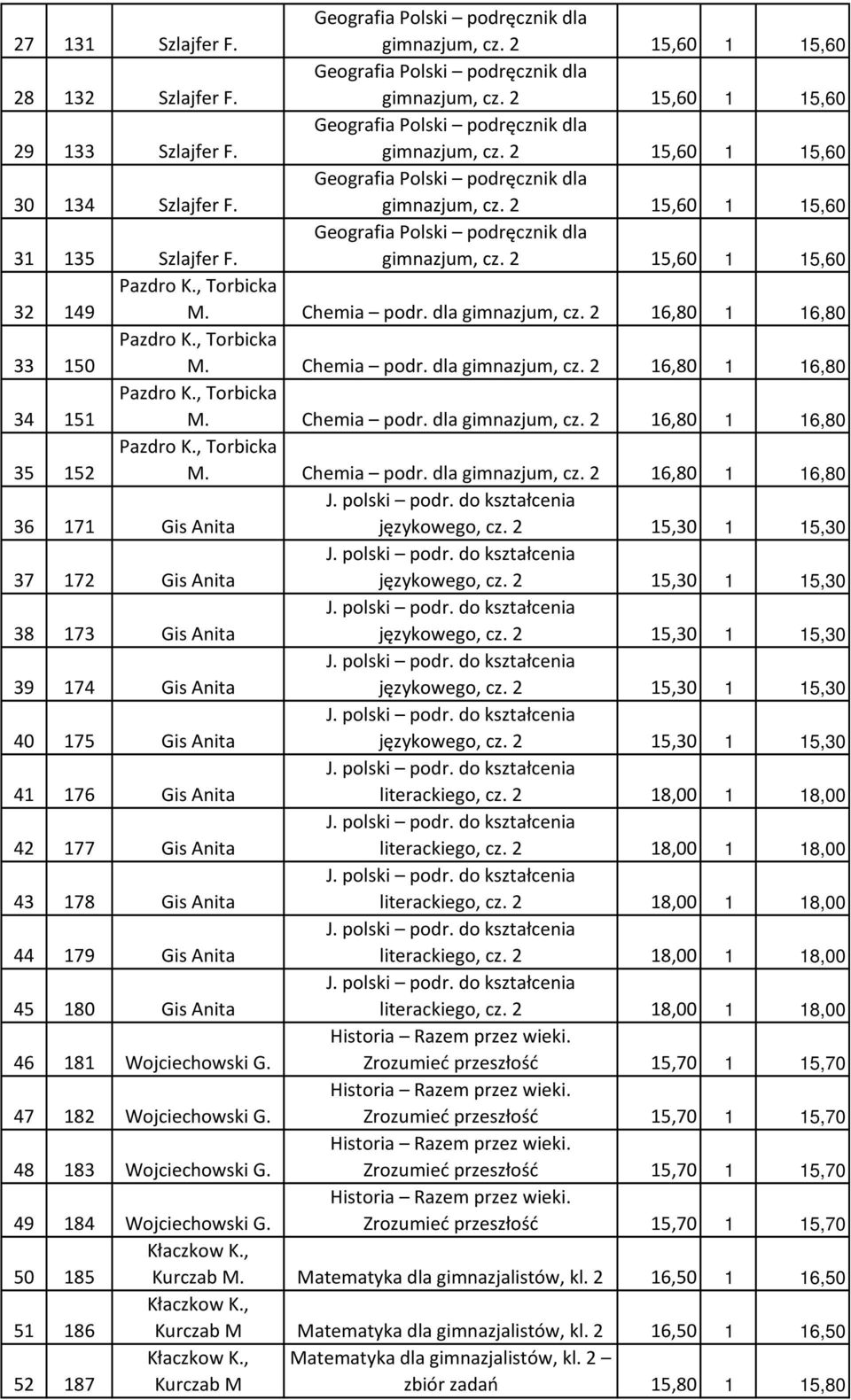 | 27 | 131 | Szlajfer F. | Geografia Polski – podręcznik dla gimnazjum, cz. 2 | 15,60 | 1 | 15,60 |
|---|---|---|---|---|---|---|
| 28 | 132 | Szlajfer F. | Geografia Polski – podręcznik dla gimnazjum, cz. 2 | 15,60 | 1 | 15,60 |
| 29 | 133 | Szlajfer F. | Geografia Polski – podręcznik dla gimnazjum, cz. 2 | 15,60 | 1 | 15,60 |
| 30 | 134 | Szlajfer F. | Geografia Polski – podręcznik dla gimnazjum, cz. 2 | 15,60 | 1 | 15,60 |
| 31 | 135 | Szlajfer F. | Geografia Polski – podręcznik dla gimnazjum, cz. 2 | 15,60 | 1 | 15,60 |
| 32 | 149 | Pazdro K., Torbicka M. | Chemia – podr. dla gimnazjum, cz. 2 | 16,80 | 1 | 16,80 |
| 33 | 150 | Pazdro K., Torbicka M. | Chemia – podr. dla gimnazjum, cz. 2 | 16,80 | 1 | 16,80 |
| 34 | 151 | Pazdro K., Torbicka M. | Chemia – podr. dla gimnazjum, cz. 2 | 16,80 | 1 | 16,80 |
| 35 | 152 | Pazdro K., Torbicka M. | Chemia – podr. dla gimnazjum, cz. 2 | 16,80 | 1 | 16,80 |
| 36 | 171 | Gis Anita | J. polski – podr. do kształcenia językowego, cz. 2 | 15,30 | 1 | 15,30 |
| 37 | 172 | Gis Anita | J. polski – podr. do kształcenia językowego, cz. 2 | 15,30 | 1 | 15,30 |
| 38 | 173 | Gis Anita | J. polski – podr. do kształcenia językowego, cz. 2 | 15,30 | 1 | 15,30 |
| 39 | 174 | Gis Anita | J. polski – podr. do kształcenia językowego, cz. 2 | 15,30 | 1 | 15,30 |
| 40 | 175 | Gis Anita | J. polski – podr. do kształcenia językowego, cz. 2 | 15,30 | 1 | 15,30 |
| 41 | 176 | Gis Anita | J. polski – podr. do kształcenia literackiego, cz. 2 | 18,00 | 1 | 18,00 |
| 42 | 177 | Gis Anita | J. polski – podr. do kształcenia literackiego, cz. 2 | 18,00 | 1 | 18,00 |
| 43 | 178 | Gis Anita | J. polski – podr. do kształcenia literackiego, cz. 2 | 18,00 | 1 | 18,00 |
| 44 | 179 | Gis Anita | J. polski – podr. do kształcenia literackiego, cz. 2 | 18,00 | 1 | 18,00 |
| 45 | 180 | Gis Anita | J. polski – podr. do kształcenia literackiego, cz. 2 | 18,00 | 1 | 18,00 |
| 46 | 181 | Wojciechowski G. | Historia – Razem przez wieki. Zrozumieć przeszłość | 15,70 | 1 | 15,70 |
| 47 | 182 | Wojciechowski G. | Historia – Razem przez wieki. Zrozumieć przeszłość | 15,70 | 1 | 15,70 |
| 48 | 183 | Wojciechowski G. | Historia – Razem przez wieki. Zrozumieć przeszłość | 15,70 | 1 | 15,70 |
| 49 | 184 | Wojciechowski G. | Historia – Razem przez wieki. Zrozumieć przeszłość | 15,70 | 1 | 15,70 |
| 50 | 185 | Kłaczkow K., Kurczab M. | Matematyka dla gimnazjalistów, kl. 2 | 16,50 | 1 | 16,50 |
| 51 | 186 | Kłaczkow K., Kurczab M | Matematyka dla gimnazjalistów, kl. 2 | 16,50 | 1 | 16,50 |
| 52 | 187 | Kłaczkow K., Kurczab M | Matematyka dla gimnazjalistów, kl. 2 – zbiór zadań | 15,80 | 1 | 15,80 |